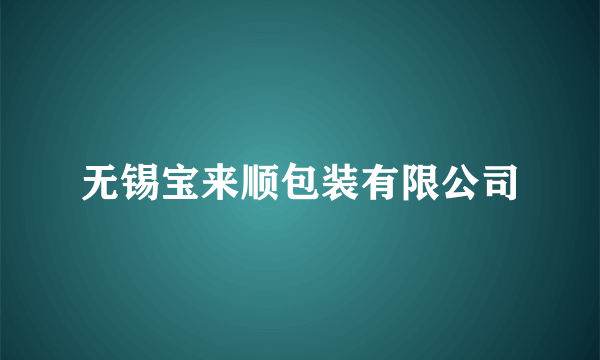 无锡宝来顺包装有限公司